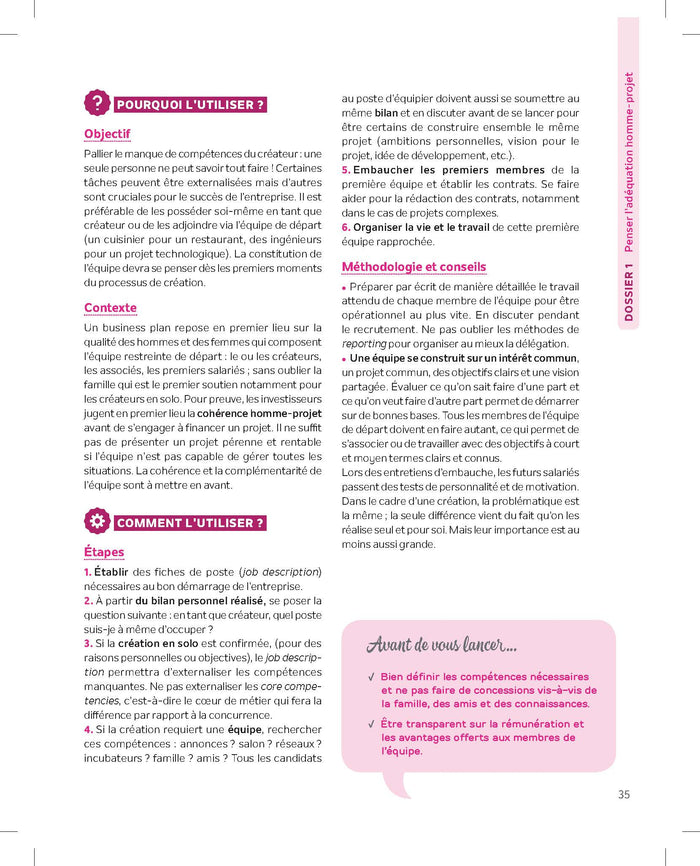 ? POURQUOI L'UTILISER ?

Objectif

Pallier le manque de compétences du créateur : une seule personne ne peut savoir tout faire ! Certaines tâches peuvent être externalisées mais d'autres sont cruciales pour le succès de l'entreprise. Il est préférable de les posséder soi-même en tant que créateur ou de les adjoindre via l'équipe de départ (un cuisinier pour un restaurant, des ingénieurs pour un projet technologique). La constitution de l'équipe devra se penser dès les premiers moments du processus de création.

Contexte

Un business plan repose en premier lieu sur la qualité des hommes et des femmes qui composent l'équipe restreinte de départ : le ou les créateurs, les associés, les premiers salariés ; sans oublier la famille qui est le premier soutien notamment pour les créateurs en solo. Pour preuve, les investisseurs jugent en premier lieu la cohérence homme-projet avant de s'engager à financer un projet. Il ne suffit pas de présenter un projet pérenne et rentable si l'équipe n'est pas capable de gérer toutes les situations. La cohérence et la complémentarité de l'équipe sont à mettre en avant.

COMMENT L'UTILISER ?

Étapes

1. Établir des fiches de poste (job description) nécessaires au bon démarrage de l'entreprise.
2. À partir du bilan personnel réalisé, se poser la question suivante : en tant que créateur, quel poste suis-je à même d'occuper ?
3. Si la création en solo est confirmée, (pour des raisons personnelles ou objectives), le job description permettra d'externaliser les compétences manquantes. Ne pas externaliser les core competencies, c'est-à-dire le cœur de métier qui fera la différence par rapport à la concurrence.
4. Si la création requiert une équipe, rechercher ces compétences : annonces ? salon ? réseaux ? incubateurs ? famille ? amis ? Tous les candidats au poste d'équipier doivent aussi se soumettre au même bilan et en discuter avant de se lancer pour être certains de construire ensemble le même projet (ambitions personnelles, vision pour le projet, idée de développement, etc.).
5. Embaucher les premiers membres de la première équipe et établir les contrats. Se faire aider pour la rédaction des contrats, notamment dans le cas de projets complexes.
6. Organiser la vie et le travail de cette première équipe rapprochée.

Méthodologie et conseils

• Préparer par écrit de manière détaillée le travail attendu de chaque membre de l'équipe pour être opérationnel au plus vite. En discuter pendant le recrutement. Ne pas oublier les méthodes de reporting pour organiser au mieux la délégation.
• Une équipe se construit sur un intérêt commun, un projet commun, des objectifs clairs et une vision partagée. Évaluer ce qu'on sait faire d'une part et ce qu'on veut faire d'autre part permet de démarrer sur de bonnes bases. Tous les membres de l'équipe de départ doivent en faire autant, ce qui permet de s'associer ou de travailler avec des objectifs à court et moyen termes clairs et connus.
Lors des entretiens d'embauche, les futurs salariés passent des tests de personnalité et de motivation. Dans le cadre d'une création, la problématique est la même ; la seule différence vient du fait qu'on les réalise seul et pour soi. Mais leur importance est au moins aussi grande.

Avant de vous lancer...

✓ Bien définir les compétences nécessaires et ne pas faire de concessions vis-à-vis de la famille, des amis et des connaissances.
✓ Être transparent sur la rémunération et les avantages offerts aux membres de l'équipe.

DOSSIER 1 Penser l'adéquation homme-projet

35